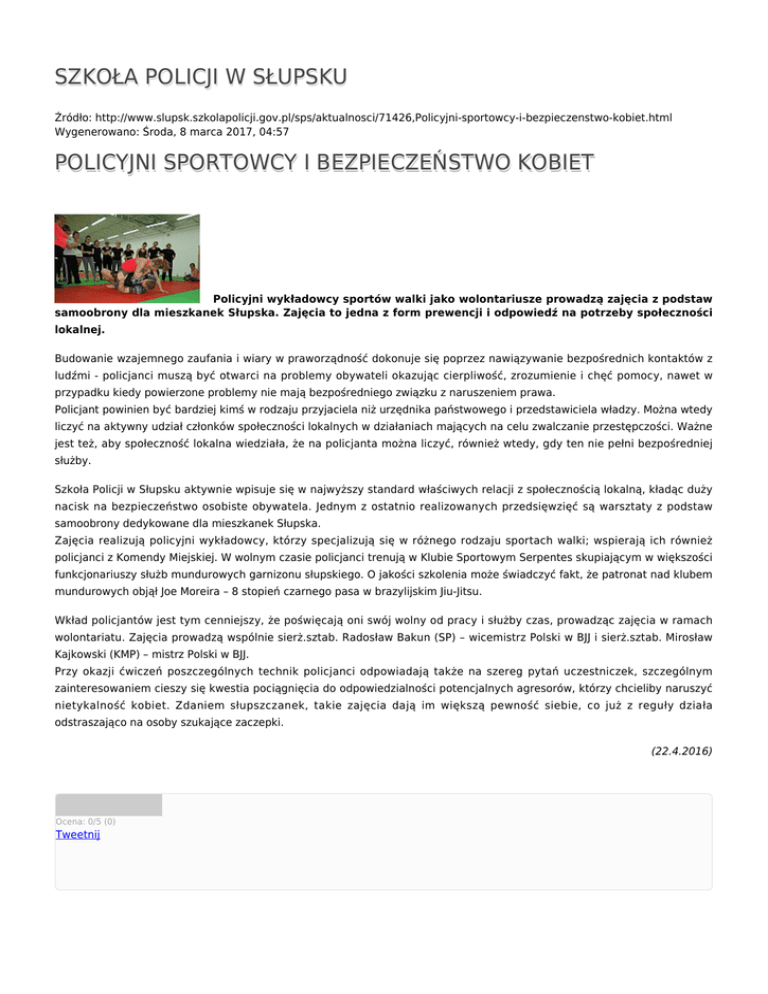 SZKOŁA POLICJI W SŁUPSKU

Źródło: http://www.slupsk.szkolapolicji.gov.pl/sps/aktualnosci/71426,Policyjni-sportowcy-i-bezpieczenstwo-kobiet.html
Wygenerowano: Środa, 8 marca 2017, 04:57

POLICYJNI SPORTOWCY I BEZPIECZEŃSTWO KOBIET

Policyjni wykładowcy sportów walki jako wolontariusze prowadzą zajęcia z podstaw samoobrony dla mieszkanek Słupska. Zajęcia to jedna z form prewencji i odpowiedź na potrzeby społeczności lokalnej.

Budowanie wzajemnego zaufania i wiary w praworządność dokonuje się poprzez nawiązywanie bezpośrednich kontaktów z ludźmi - policjanci muszą być otwarci na problemy obywateli okazując cierpliwość, zrozumienie i chęć pomocy, nawet w przypadku kiedy powierzone problemy nie mają bezpośredniego związku z naruszeniem prawa.
Policjant powinien być bardziej kimś w rodzaju przyjaciela niż urzędnika państwowego i przedstawiciela władzy. Można wtedy liczyć na aktywny udział członków społeczności lokalnych w działaniach mających na celu zwalczanie przestępczości. Ważne jest też, aby społeczność lokalna wiedziała, że na policjanta można liczyć, również wtedy, gdy ten nie pełni bezpośredniej służby.

Szkoła Policji w Słupsku aktywnie wpisuje się w najwyższy standard właściwych relacji z społecznością lokalną, kładąc duży nacisk na bezpieczeństwo osobiste obywatela. Jednym z ostatnio realizowanych przedsięwzięć są warsztaty z podstaw samoobrony dedykowane dla mieszkanek Słupska.
Zajęcia realizują policyjni wykładowcy, którzy specjalizują się w różnego rodzaju sportach walki; wspierają ich również policjanci z Komendy Miejskiej. W wolnym czasie policjanci trenują w Klubie Sportowym Serpentes skupiającym w większości funkcjonariuszy służb mundurowych garnizonu słupskiego. O jakości szkolenia może świadczyć fakt, że patronat nad klubem mundurowych objął Joe Moreira – 8 stopień czarnego pasa w brazylijskim Jiu-Jitsu.

Wkład policjantów jest tym cenniejszy, że poświęcają oni swój wolny od pracy i służby czas, prowadząc zajęcia w ramach wolontariatu. Zajęcia prowadzą wspólnie sierż.sztab. Radosław Bakun (SP) – wicemistrz Polski w BJJ i sierż.sztab. Mirosław Kajkowski (KMP) – mistrz Polski w BJJ.
Przy okazji ćwiczeń poszczególnych technik policjanci odpowiadają także na szereg pytań uczestniczek, szczególnym zainteresowaniem cieszy się kwestia pociągnięcia do odpowiedzialności potencjalnych agresorów, którzy chcieliby naruszyć nietykalność kobiet. Zdaniem słupszczanek, takie zajęcia dają im większą pewność siebie, co już z reguły działa odstraszająco na osoby szukające zaczepki.

(22.4.2016)

Ocena: 0/5 (0)
Tweetnij